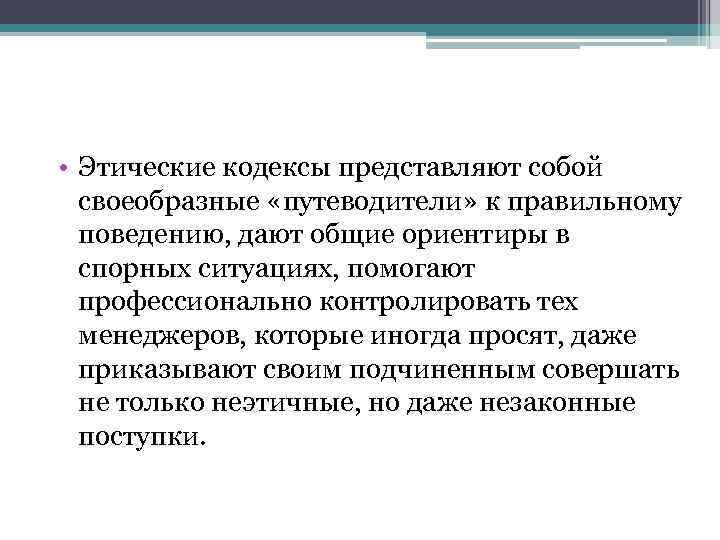 • Этические кодексы представляют собой своеобразные «путеводители» к правильному поведению, дают общие ориентиры в спорных ситуациях, помогают профессионально контролировать тех менеджеров, которые иногда просят, даже приказывают своим подчиненным совершать не только неэтичные, но даже незаконные поступки.